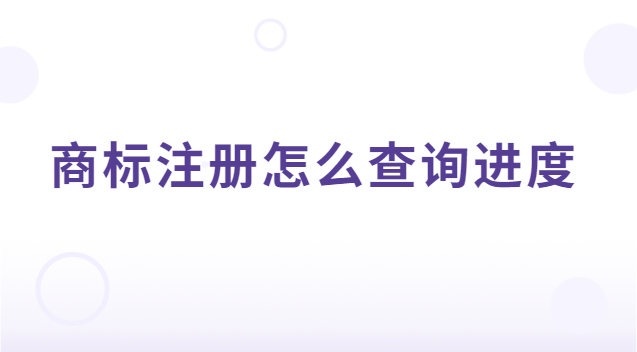 商标注册怎么查询进度